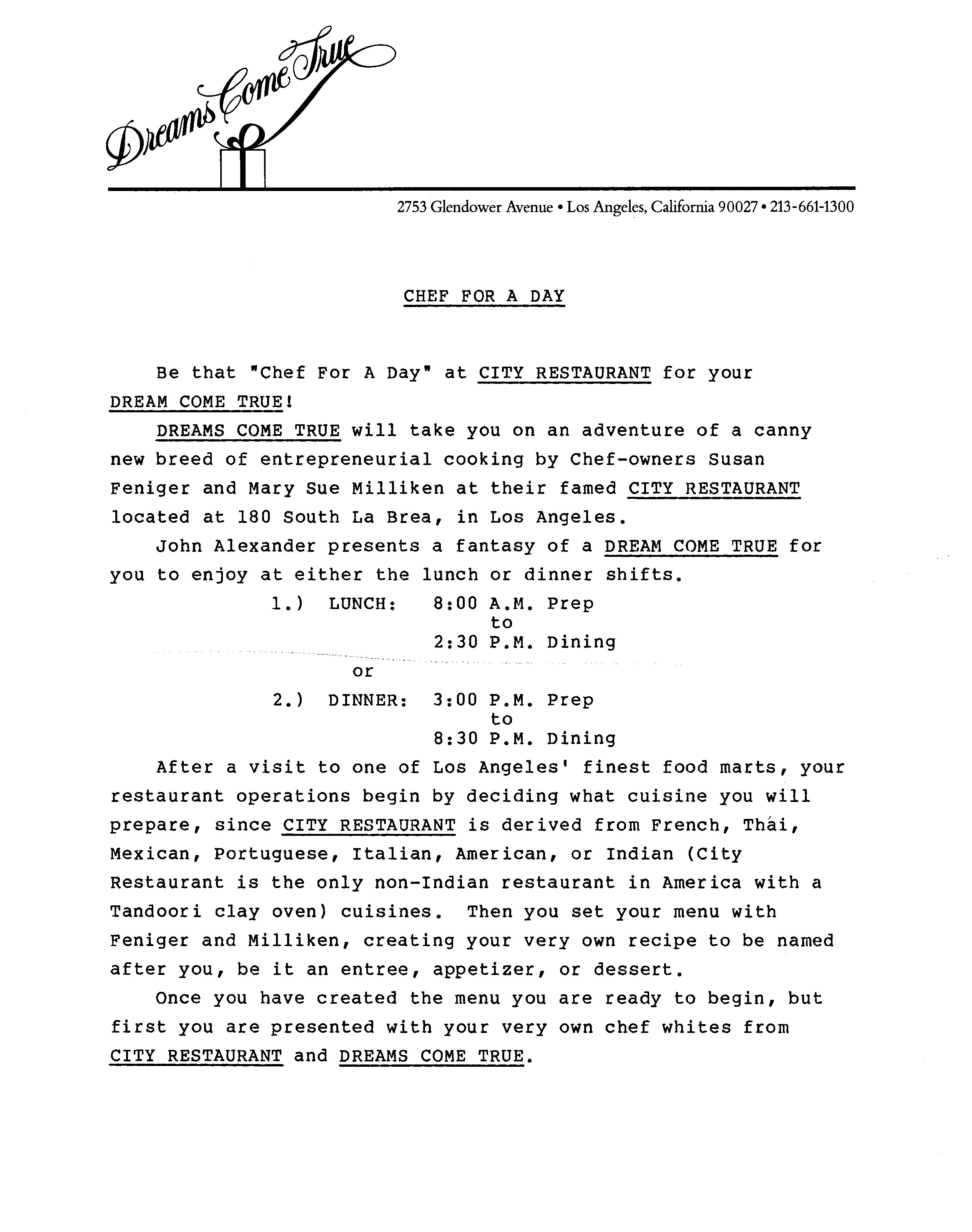 Dreams Come True

2753 Glendower Avenue • Los Angeles, California 90027 • 213-661-1300

CHEF FOR A DAY

Be that "Chef For A Day" at CITY RESTAURANT for your DREAM COME TRUE!

DREAMS COME TRUE will take you on an adventure of a canny new breed of entrepreneurial cooking by Chef-owners Susan Feniger and Mary Sue Milliken at their famed CITY RESTAURANT located at 180 South La Brea, in Los Angeles.

John Alexander presents a fantasy of a DREAM COME TRUE for you to enjoy at either the lunch or dinner shifts.

1.) LUNCH: 8:00 A.M. Prep
to
2:30 P.M. Dining

or

2.) DINNER: 3:00 P.M. Prep
to
8:30 P.M. Dining

After a visit to one of Los Angeles' finest food marts, your restaurant operations begin by deciding what cuisine you will prepare, since CITY RESTAURANT is derived from French, Thái, Mexican, Portuguese, Italian, American, or Indian (City Restaurant is the only non-Indian restaurant in America with a Tandoori clay oven) cuisines. Then you set your menu with Feniger and Milliken, creating your very own recipe to be named after you, be it an entree, appetizer, or dessert.

Once you have created the menu you are ready to begin, but first you are presented with your very own chef whites from CITY RESTAURANT and DREAMS COME TRUE.